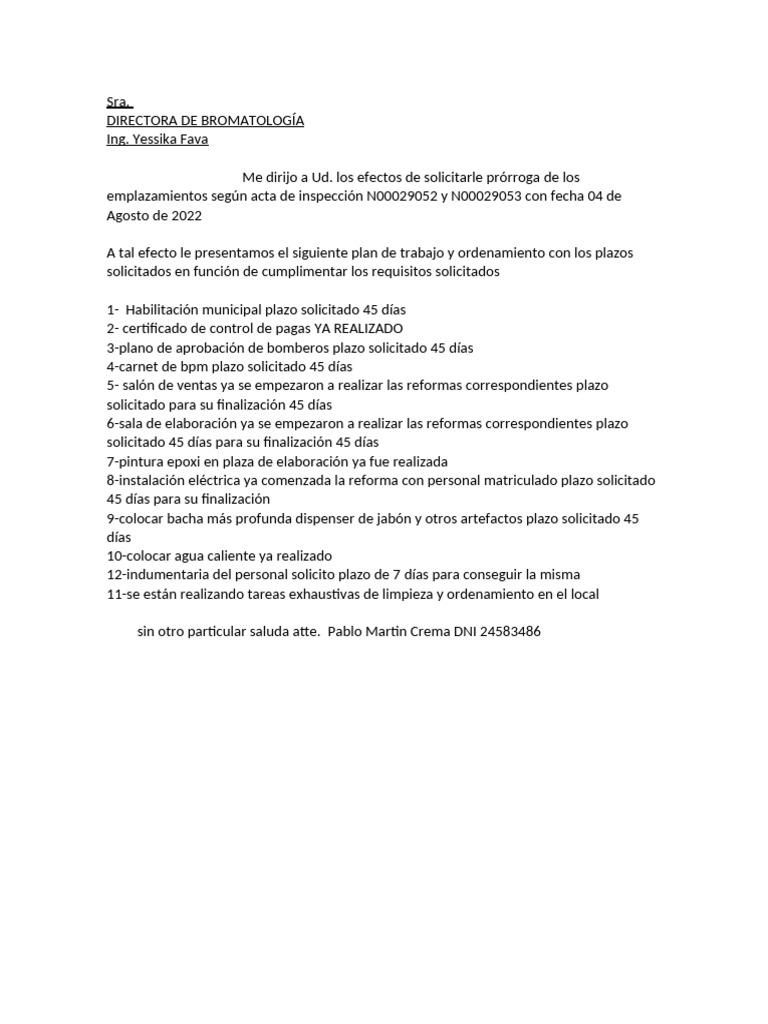 Sra.
DIRECTORA DE BROMATOLOGÍA
Ing. Yessika Fava

Me dirijo a Ud. los efectos de solicitarle prórroga de los emplazamientos según acta de inspección N00029052 y N00029053 con fecha 04 de Agosto de 2022

A tal efecto le presentamos el siguiente plan de trabajo y ordenamiento con los plazos solicitados en función de cumplimentar los requisitos solicitados

1- Habilitación municipal plazo solicitado 45 días
2- certificado de control de pagas YA REALIZADO
3-plano de aprobación de bomberos plazo solicitado 45 días
4-carnet de bpm plazo solicitado 45 días
5- salón de ventas ya se empezaron a realizar las reformas correspondientes plazo solicitado para su finalización 45 días
6-sala de elaboración ya se empezaron a realizar las reformas correspondientes plazo solicitado 45 días para su finalización 45 días
7-pintura epoxi en plaza de elaboración ya fue realizada
8-instalación eléctrica ya comenzada la reforma con personal matriculado plazo solicitado 45 días para su finalización
9-colocar bacha más profunda dispenser de jabón y otros artefactos plazo solicitado 45 días
10-colocar agua caliente ya realizado
12-indumentaria del personal solicito plazo de 7 días para conseguir la misma
11-se están realizando tareas exhaustivas de limpieza y ordenamiento en el local

sin otro particular saluda atte. Pablo Martin Crema DNI 24583486